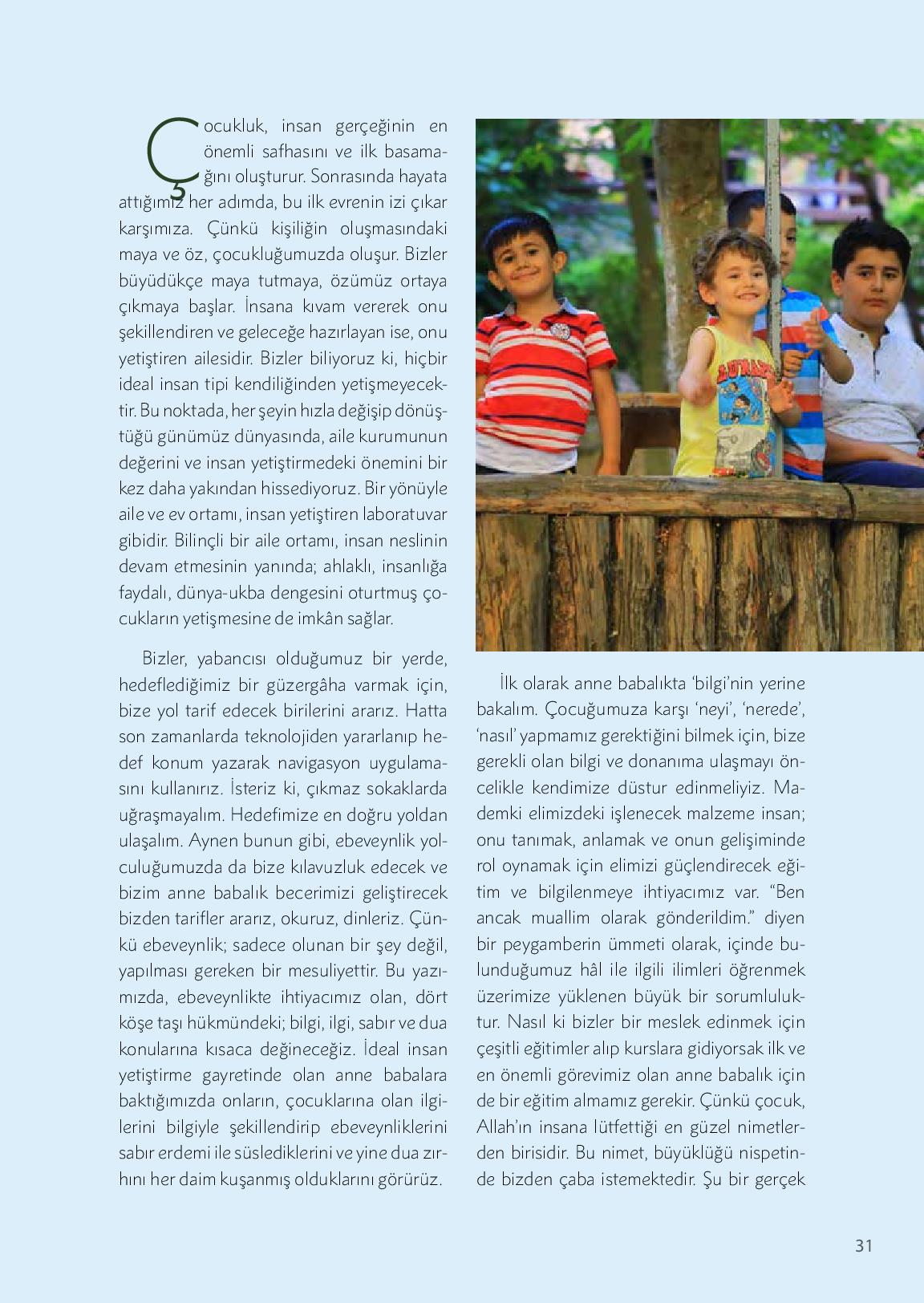 Çocukluk, insan gerçeğinin en önemli safhasını ve ilk basamağını oluşturur. Sonrasında hayata attığımız her adımda, bu ilk evrenin izi çıkar karşımıza. Çünkü kişiliğin oluşmasındaki maya ve öz, çocukluğumuzda oluşur. Bizler büyüdükçe maya tutmaya, özümüz ortaya çıkmaya başlar. İnsana kıvam vererek onu şekillendiren ve geleceğe hazırlayan ise, onu yetiştiren ailesidir. Bizler biliyoruz ki, hiçbir ideal insan tipi kendiliğinden yetişmeyecektir. Bu noktada, her şeyin hızla değişip dönüştüğü günümüz dünyasında, aile kurumunun değerini ve insan yetiştirmedeki önemini bir kez daha yakından hissediyoruz. Bir yönüyle aile ve ev ortamı, insan yetiştiren laboratuvar gibidir. Bilinçli bir aile ortamı, insan neslinin devam etmesinin yanında; ahlaklı, insanlığa faydalı, dünya-ukba dengesini oturtmuş çocukların yetişmesine de imkân sağlar.

Bizler, yabancısı olduğumuz bir yerde, hedeflediğimiz bir güzergâha varmak için, bize yol tarif edecek birilerini ararız. Hatta son zamanlarda teknolojiden yararlanıp hedef konum yazarak navigasyon uygulamasını kullanırız. İsteriz ki, çıkmaz sokaklarda uğraşmayalım. Hedefimize en doğru yoldan ulaşalım. Aynen bunun gibi, ebeveynlik yolculuğumuzda da bize kılavuzluk edecek ve bizim anne babalık becerimizi geliştirecek bizden tarifler ararız, okuruz, dinleriz. Çünkü ebeveynlik; sadece olunan bir şey değil, yapılması gereken bir mesuliyettir. Bu yazımızda, ebeveynlikte ihtiyacımız olan, dört köşe taşı hükmündeki; bilgi, ilgi, sabır ve dua konularına kısaca değineceğiz. İdeal insan yetiştirme gayretinde olan anne babalara baktığımızda onların, çocuklarına olan ilgilerini bilgiyle şekillendirip ebeveynliklerini sabır erdemi ile süslediklerini ve yine dua zırhını her daim kuşanmış olduklarını görürüz.

İlk olarak anne babalıkta ‘bilgi’nin yerine bakalım. Çocuğumuza karşı ‘neyi’, ‘nerede’, ‘nasıl’ yapmamız gerektiğini bilmek için, bize gerekli olan bilgi ve donanıma ulaşmayı öncelikle kendimize düstur edinmeliyiz. Mademki elimizdeki işlenecek malzeme insan; onu tanımak, anlamak ve onun gelişiminde rol oynamak için elimizi güçlendirecek eğitim ve bilgilenmeye ihtiyacımız var. “Ben ancak muallim olarak gönderildim.” diyen bir peygamberin ümmeti olarak, içinde bulunduğumuz hâl ile ilgili ilimleri öğrenmek üzerimize yüklenen büyük bir sorumluluktur. Nasıl ki bizler bir meslek edinmek için çeşitli eğitimler alıp kurslara gidiyorsak ilk ve en önemli görevimiz olan anne babalık için de bir eğitim almamız gerekir. Çünkü çocuk, Allah’ın insana lütfettiği en güzel nimetlerden birisidir. Bu nimet, büyüklüğü nispetinde bizden çaba istemektedir. Şu bir gerçek

31